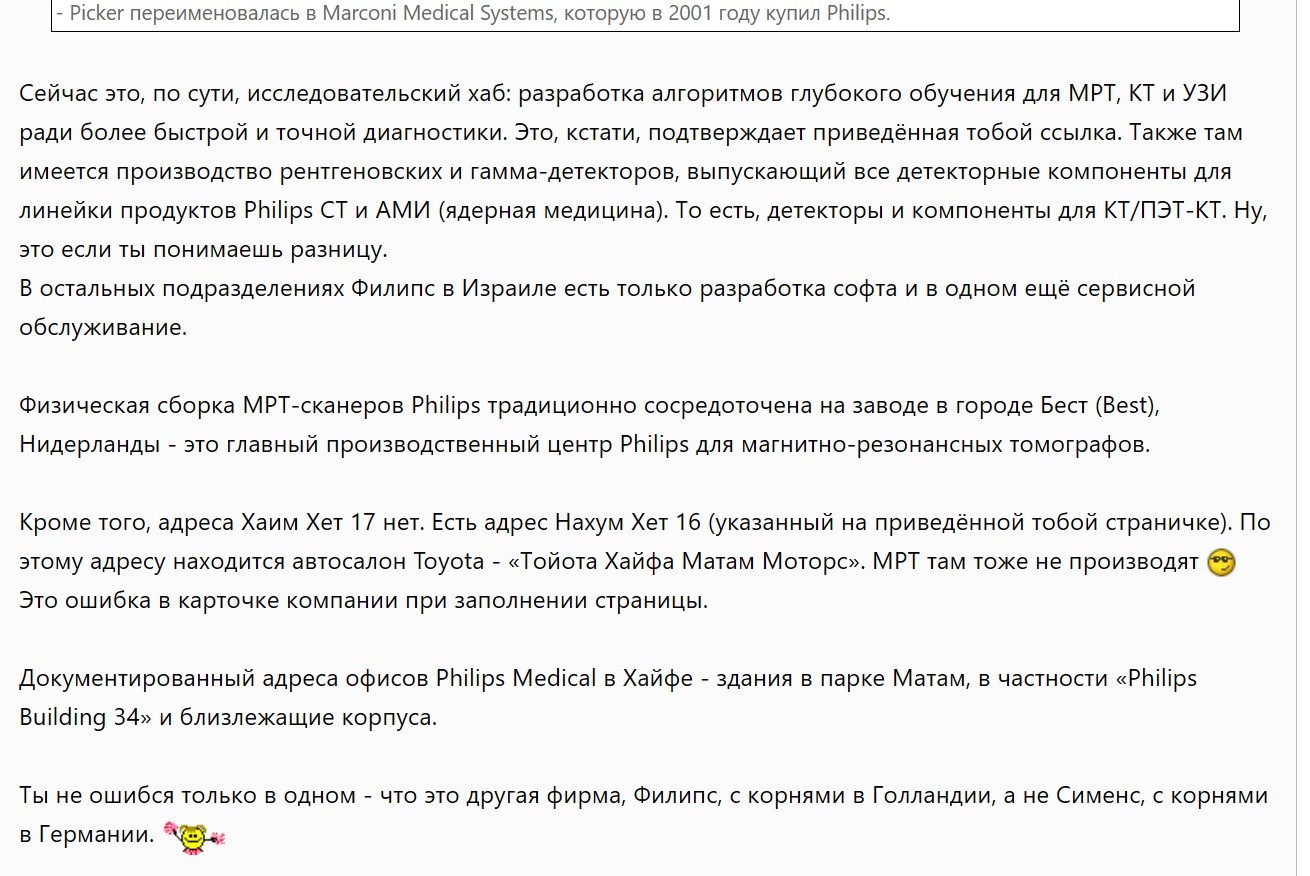 - Picker переименовалась в Marconi Medical Systems, которую в 2001 году купил Philips.

Сейчас это, по сути, исследовательский хаб: разработка алгоритмов глубокого обучения для МРТ, КТ и УЗИ ради более быстрой и точной диагностики. Это, кстати, подтверждает приведённая тобой ссылка. Также там имеется производство рентгеновских и гамма-детекторов, выпускающий все детекторные компоненты для линейки продуктов Philips CT и АМИ (ядерная медицина). То есть, детекторы и компоненты для КТ/ПЭТ-КТ. Ну, это если ты понимаешь разницу.
В остальных подразделениях Филипс в Израиле есть только разработка софта и в одном ещё сервисной обслуживание.

Физическая сборка МРТ-сканеров Philips традиционно сосредоточена на заводе в городе Бест (Best), Нидерланды - это главный производственный центр Philips для магнитно-резонансных томографов.

Кроме того, адреса Хаим Хет 17 нет. Есть адрес Нахум Хет 16 (указанный на приведённой тобой страничке). По этому адресу находится автосалон Toyota - «Тойота Хайфа Матам Моторс». МРТ там тоже не производят
Это ошибка в карточке компании при заполнении страницы.

Документированный адреса офисов Philips Medical в Хайфе - здания в парке Матам, в частности «Philips Building 34» и близлежащие корпуса.

Ты не ошибся только в одном - что это другая фирма, Филипс, с корнями в Голландии, а не Сименс, с корнями в Германии.